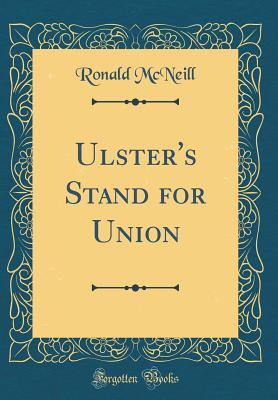 Ronald McNeill

Ulster's Stand for Union

Forgotten Books